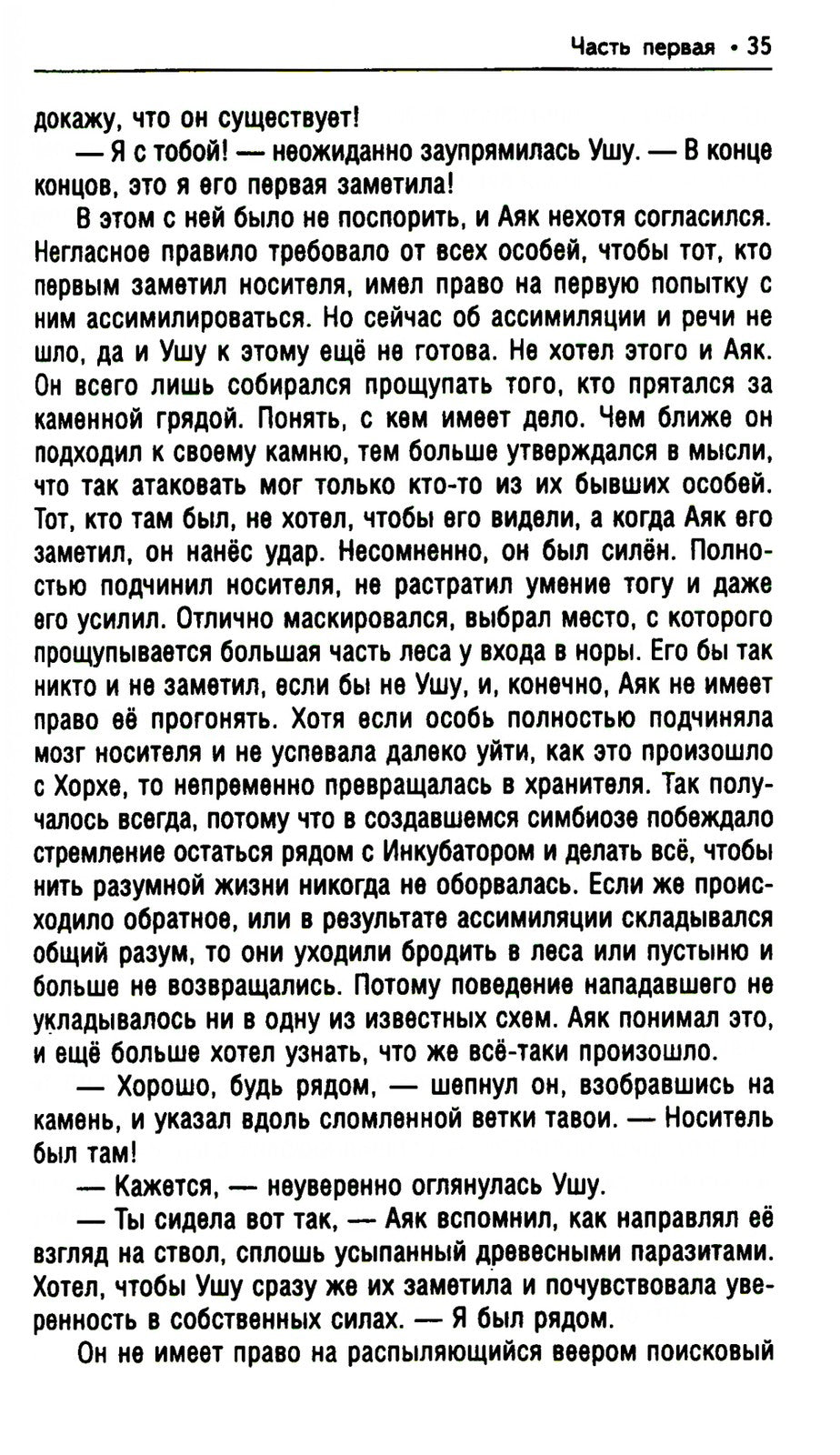 Часть первая • 35

докажу, что он существует!

— Я с тобой! — неожиданно заупрямилась Ушу. — В конце концов, это я его первая заметила!

В этом с ней было не поспорить, и Аяк нехотя согласился. Негласное правило требовало от всех особей, чтобы тот, кто первым заметил носителя, имел право на первую попытку с ним ассимилироваться. Но сейчас об ассимиляции и речи не шло, да и Ушу к этому ещё не готова. Не хотел этого и Аяк. Он всего лишь собирался прощупать того, кто прятался за каменной грядой. Понять, с кем имеет дело. Чем ближе он подходил к своему камню, тем больше утверждался в мысли, что так атаковать мог только кто-то из их бывших особей. Тот, кто там был, не хотел, чтобы его видели, а когда Аяк его заметил, он нанёс удар. Несомненно, он был силён. Полностью подчинил носителя, не растратил умение тогу и даже его усилил. Отлично маскировался, выбрал место, с которого прощупывается большая часть леса у входа в норы. Его бы так никто и не заметил, если бы не Ушу, и, конечно, Аяк не имеет право её прогонять. Хотя если особь полностью подчиняла мозг носителя и не успевала далеко уйти, как это произошло с Хорхе, то непременно превращалась в хранителя. Так получалось всегда, потому что в создавшемся симбиозе побеждало стремление остаться рядом с Инкубатором и делать всё, чтобы нить разумной жизни никогда не оборвалась. Если же происходило обратное, или в результате ассимиляции складывался общий разум, то они уходили бродить в леса или пустыню и больше не возвращались. Потому поведение нападавшего не укладывалось ни в одну из известных схем. Аяк понимал это, и ещё больше хотел узнать, что же всё-таки произошло.

— Хорошо, будь рядом, — шепнул он, взобравшись на камень, и указал вдоль сломленной ветки тавои. — Носитель был там!

— Кажется, — неуверенно оглянулась Ушу.

— Ты сидела вот так, — Аяк вспомнил, как направлял её взгляд на ствол, сплошь усыпанный древесными паразитами. Хотел, чтобы Ушу сразу же их заметила и почувствовала уверенность в собственных силах. — Я был рядом.

Он не имеет право на распыляющийся веером поисковый